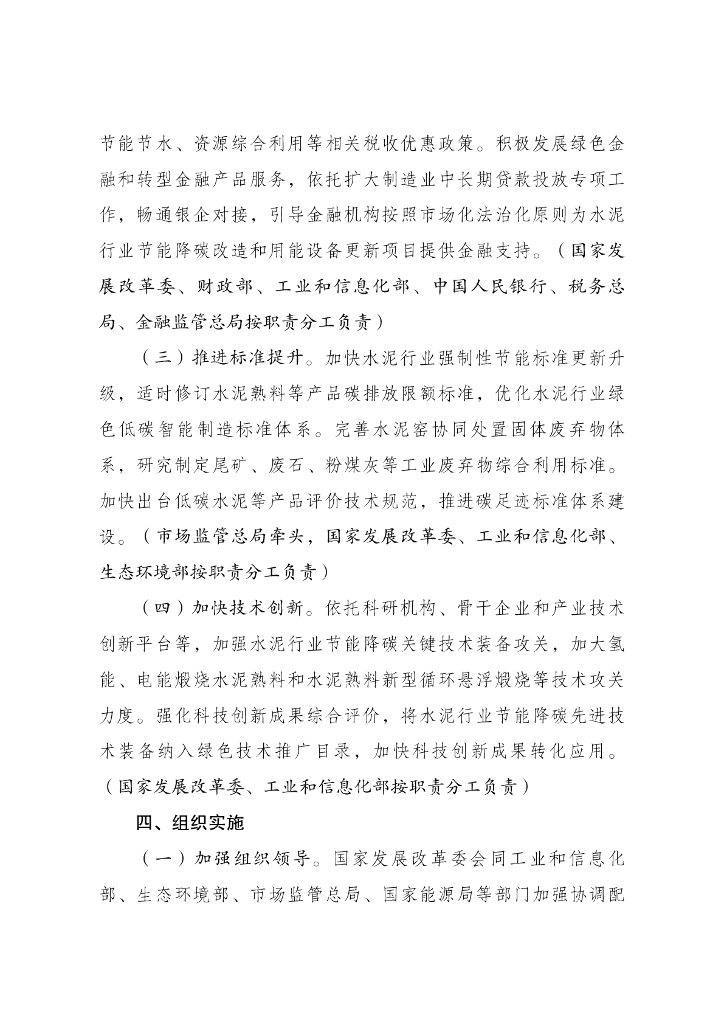 节能节水、资源综合利用等相关税收优惠政策。积极发展绿色金融和转型金融产品服务，依托扩大制造业中长期贷款投放专项工作，畅通银企对接，引导金融机构按照市场化法治化原则为水泥行业节能降碳改造和用能设备更新项目提供金融支持。（国家发展改革委、财政部、工业和信息化部、中国人民银行、税务总局、金融监管总局按职责分工负责）

（三）推进标准提升。加快水泥行业强制性节能标准更新升级，适时修订水泥熟料等产品碳排放限额标准，优化水泥行业绿色低碳智能制造标准体系。完善水泥窑协同处置固体废弃物体系，研究制定尾矿、废石、粉煤灰等工业废弃物综合利用标准。加快出台低碳水泥等产品评价技术规范，推进碳足迹标准体系建设。（市场监管总局牵头，国家发展改革委、工业和信息化部、生态环境部按职责分工负责）

（四）加快技术创新。依托科研机构、骨干企业和产业技术创新平台等，加强水泥行业节能降碳关键技术装备攻关，加大氢能、电能煅烧水泥熟料和水泥熟料新型循环悬浮煅烧等技术攻关力度。强化科技创新成果综合评价，将水泥行业节能降碳先进技术装备纳入绿色技术推广目录，加快科技创新成果转化应用。（国家发展改革委、工业和信息化部按职责分工负责）

四、组织实施

（一）加强组织领导。国家发展改革委会同工业和信息化部、生态环境部、市场监管总局、国家能源局等部门加强协调配